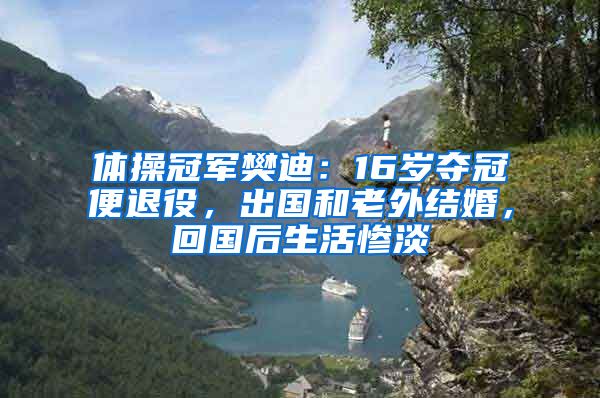 体操冠军樊迪：16岁夺冠便退役，出国和老外结婚，回国后生活惨淡